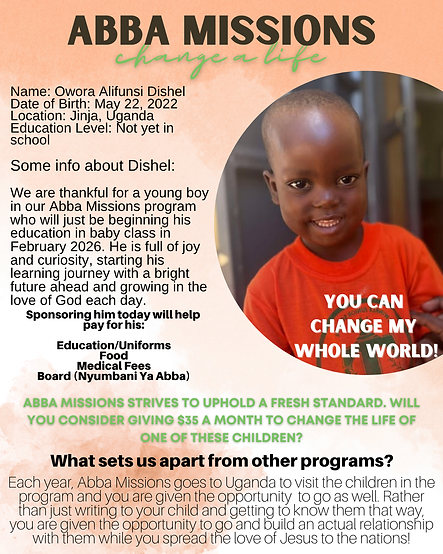 ABBA MISSIONS
change a life

Name: Owora Alifunsi Dishel
Date of Birth: May 22, 2022
Location: Jinja, Uganda
Education Level: Not yet in school

Some info about Dishel:

We are thankful for a young boy in our Abba Missions program who will just be beginning his education in baby class in February 2026. He is full of joy and curiosity, starting his learning journey with a bright future ahead and growing in the love of God each day.

Sponsoring him today will help pay for his:

Education/Uniforms
Food
Medical Fees
Board (Nyumbani Ya Abba)

YOU CAN CHANGE MY WHOLE WORLD!

ABBA MISSIONS STRIVES TO UPHOLD A FRESH STANDARD. WILL YOU CONSIDER GIVING $35 A MONTH TO CHANGE THE LIFE OF ONE OF THESE CHILDREN?

What sets us apart from other programs?

Each year, Abba Missions goes to Uganda to visit the children in the program and you are given the opportunity to go as well. Rather than just writing to your child and getting to know them that way, you are given the opportunity to go and build an actual relationship with them while you spread the love of Jesus to the nations!